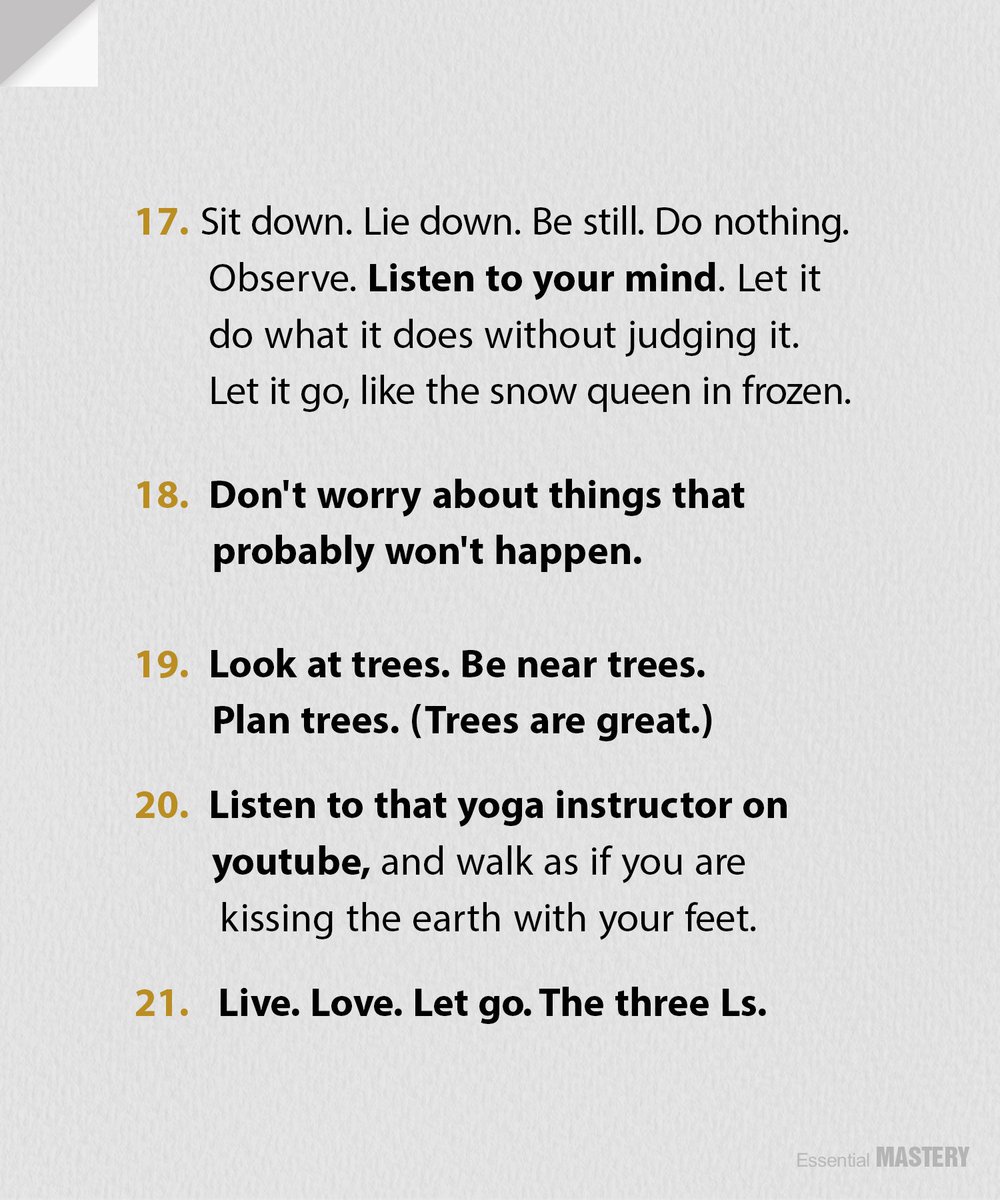 17. Sit down. Lie down. Be still. Do nothing. Observe. Listen to your mind. Let it do what it does without judging it. Let it go, like the snow queen in frozen.

18. Don't worry about things that probably won't happen.

19. Look at trees. Be near trees. Plan trees. (Trees are great.)

20. Listen to that yoga instructor on youtube, and walk as if you are kissing the earth with your feet.

21. Live. Love. Let go. The three Ls.

Essential MASTERY